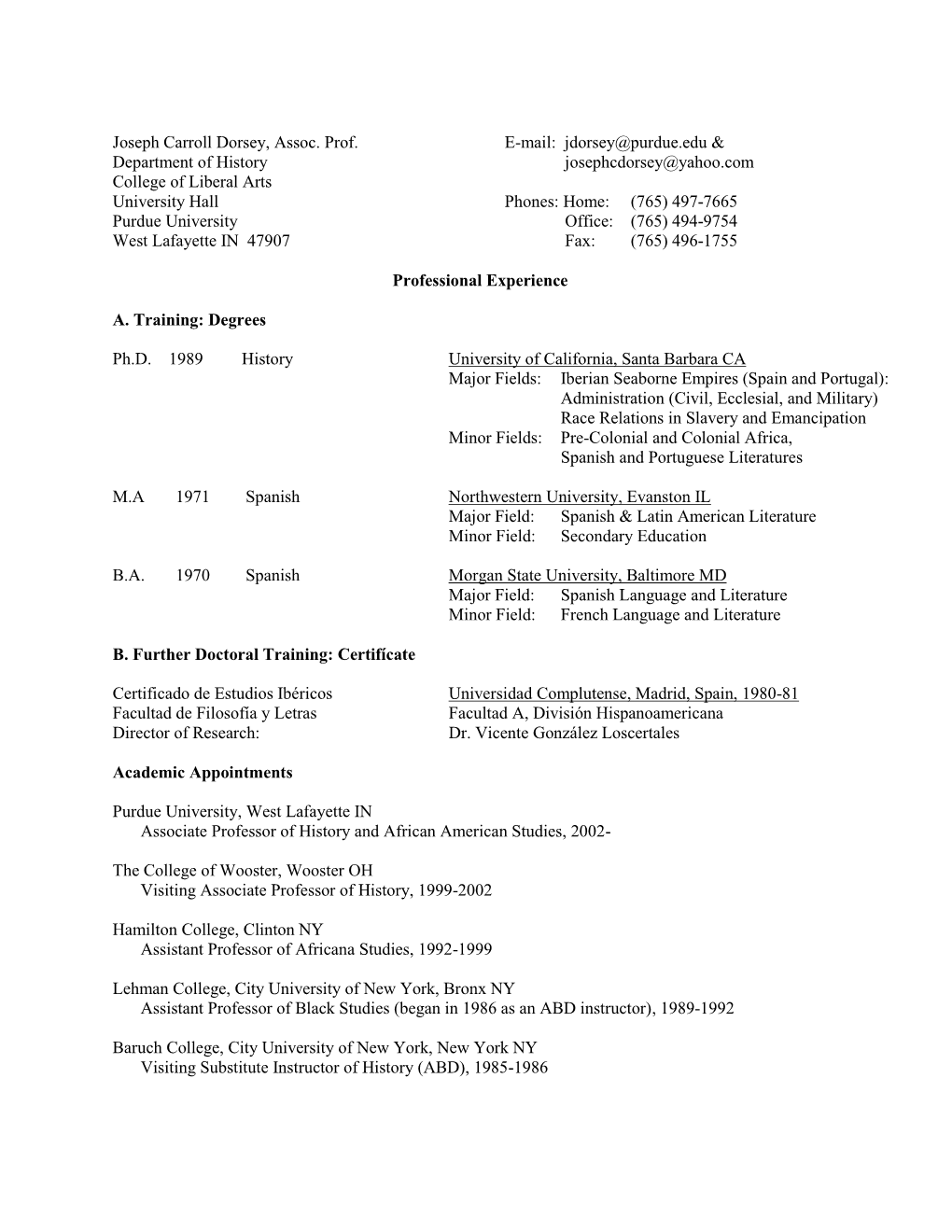 Joseph Carroll Dorsey, Assoc. Prof.
Department of History
College of Liberal Arts
University Hall
Purdue University
West Lafayette IN 47907

E-mail: jdorsey@purdue.edu &
josephcdorsey@yahoo.com

Phones: Home: (765) 497-7665
Office: (765) 494-9754
Fax: (765) 496-1755

Professional Experience

A. Training: Degrees

Ph.D. 1989 History
University of California, Santa Barbara CA
Major Fields: Iberian Seaborne Empires (Spain and Portugal): Administration (Civil, Ecclesial, and Military) Race Relations in Slavery and Emancipation
Minor Fields: Pre-Colonial and Colonial Africa, Spanish and Portuguese Literatures

M.A 1971 Spanish
Northwestern University, Evanston IL
Major Field: Spanish & Latin American Literature
Minor Field: Secondary Education

B.A. 1970 Spanish
Morgan State University, Baltimore MD
Major Field: Spanish Language and Literature
Minor Field: French Language and Literature

B. Further Doctoral Training: Certificate

Certificado de Estudios Ibéricos
Facultad de Filosofía y Letras
Director of Research:

Universidad Complutense, Madrid, Spain, 1980-81
Facultad A, División Hispanoamericana
Dr. Vicente González Loscertales

Academic Appointments

Purdue University, West Lafayette IN
Associate Professor of History and African American Studies, 2002-

The College of Wooster, Wooster OH
Visiting Associate Professor of History, 1999-2002

Hamilton College, Clinton NY
Assistant Professor of Africana Studies, 1992-1999

Lehman College, City University of New York, Bronx NY
Assistant Professor of Black Studies (began in 1986 as an ABD instructor), 1989-1992

Baruch College, City University of New York, New York NY
Visiting Substitute Instructor of History (ABD), 1985-1986